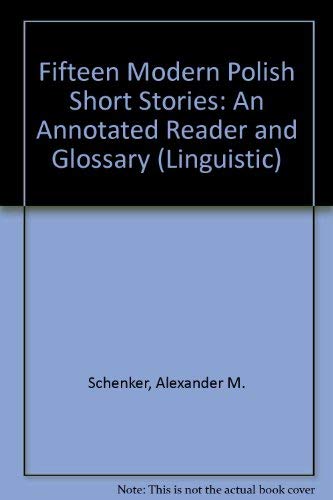 Fifteen Modern Polish Short Stories: An Annotated Reader and Glossary (Linguistic)

Schenker, Alexander M.

Note: This is not the actual book cover